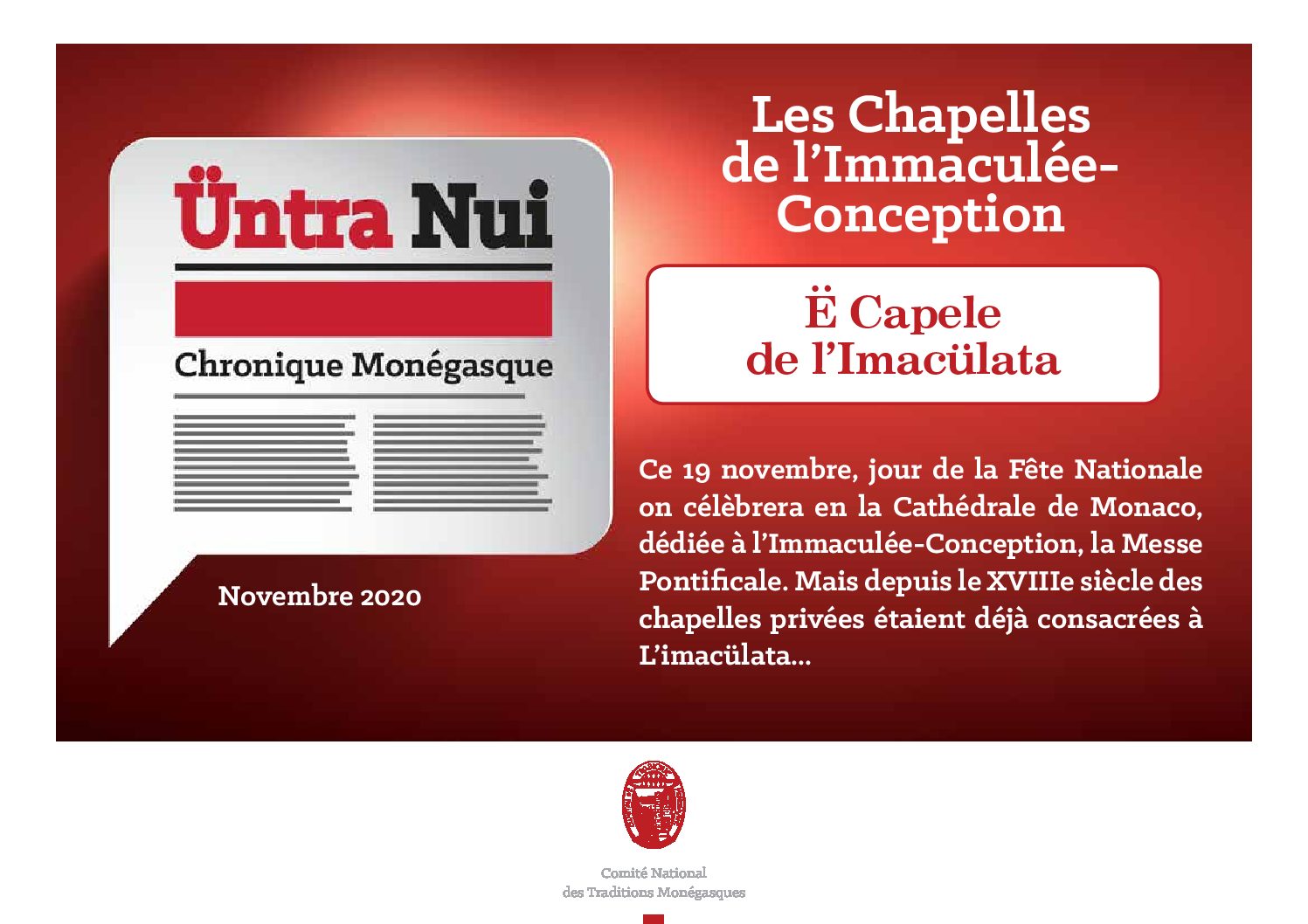 Üntra Nui

Chronique Monégasque

Novembre 2020

Les Chapelles de l'Immaculée-Conception

Ë Capele de l'Imacülata

Ce 19 novembre, jour de la Fête Nationale on célèbrera en la Cathédrale de Monaco, dédiée à l'Immaculée-Conception, la Messe Pontificale. Mais depuis le XVIIIe siècle des chapelles privées étaient déjà consacrées à L'imacülata...

Comité National des Traditions Monégasques